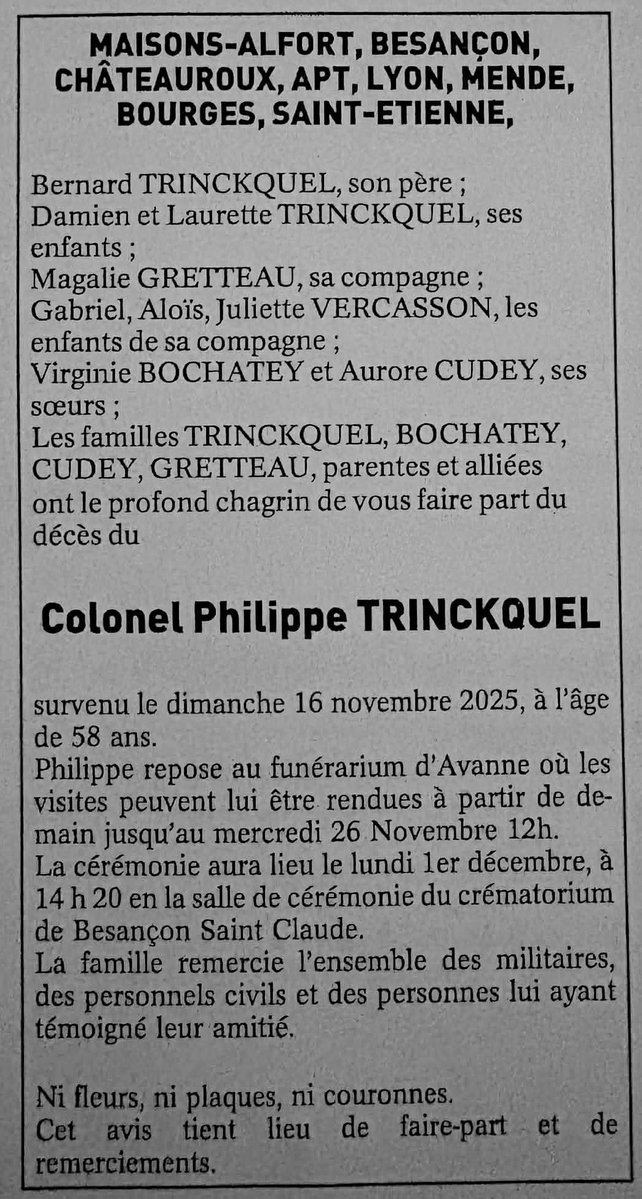 MAISONS-ALFORT, BESANÇON, CHÂTEAUROUX, APT, LYON, MENDE, BOURGES, SAINT-ETIENNE,

Bernard TRINCKQUEL, son père ;
Damien et Laurette TRINCKQUEL, ses enfants ;
Magalie GRETTEAU, sa compagne ;
Gabriel, Aloïs, Juliette VERCASSON, les enfants de sa compagne ;
Virginie BOCHATEY et Aurore CUDEY, ses sœurs ;
Les familles TRINCKQUEL, BOCHATEY, CUDEY, GRETTEAU, parentes et alliées ont le profond chagrin de vous faire part du décès du

Colonel Philippe TRINCKQUEL

survenu le dimanche 16 novembre 2025, à l'âge de 58 ans.
Philippe repose au funérarium d'Avanne où les visites peuvent lui être rendues à partir de demain jusqu'au mercredi 26 Novembre 12h.
La cérémonie aura lieu le lundi 1er décembre, à 14 h 20 en la salle de cérémonie du crématorium de Besançon Saint Claude.
La famille remercie l'ensemble des militaires, des personnels civils et des personnes lui ayant témoigné leur amitié.

Ni fleurs, ni plaques, ni couronnes.
Cet avis tient lieu de faire-part et de remerciements.